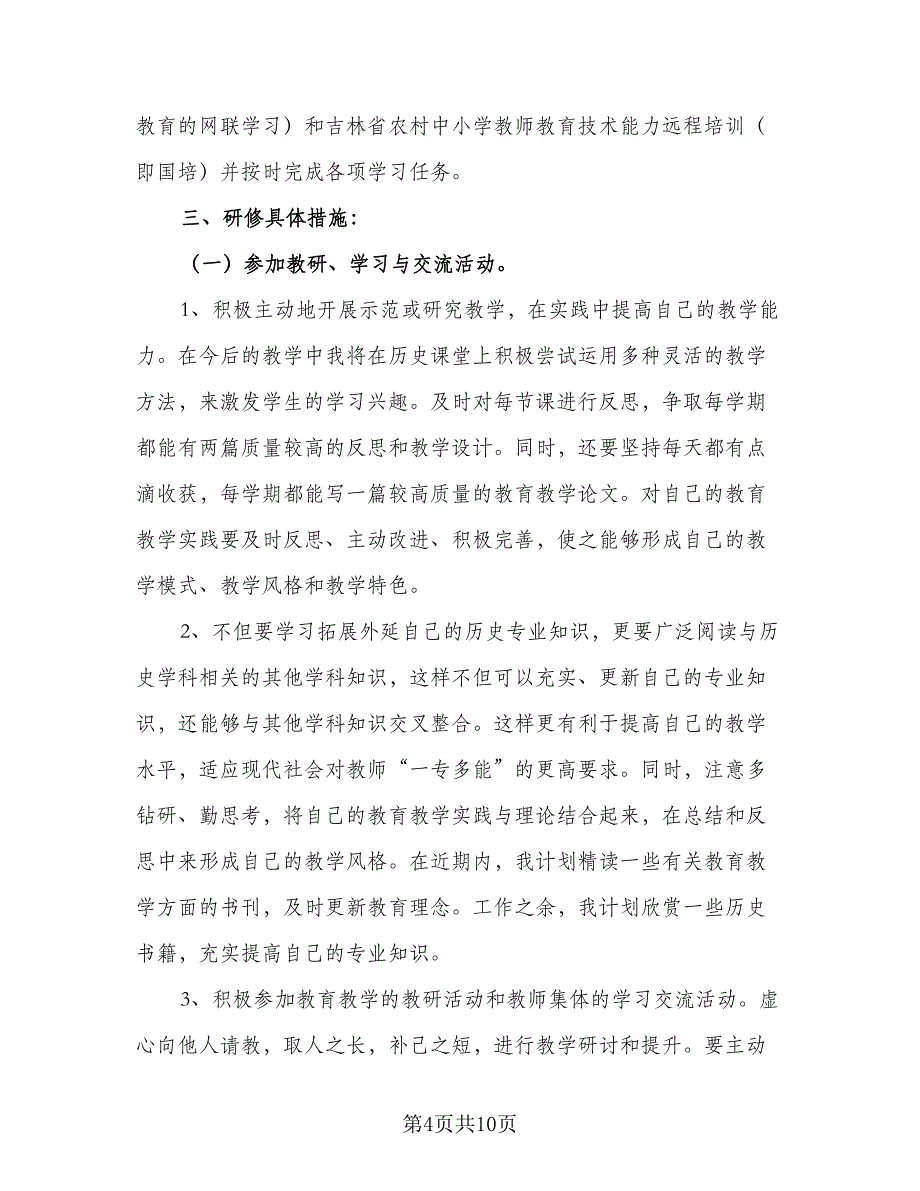 教育的网联学习）和吉林省农村中小学教师教育技术能力远程培训（即国培）并按时完成各项学习任务。

三、研修具体措施：

（一）参加教研、学习与交流活动。

1、积极主动地开展示范或研究教学，在实践中提高自己的教学能力。在今后的教学中我将在历史课堂上积极尝试运用多种灵活的教学方法，来激发学生的学习兴趣。及时对每节课进行反思，争取每学期都能有两篇质量较高的反思和教学设计。同时，还要坚持每天都有点滴收获，每学期都能写一篇较高质量的教育教学论文。对自己的教育教学实践要及时反思、主动改进、积极完善，使之能够形成自己的教学模式、教学风格和教学特色。

2、不但要学习拓展外延自己的历史专业知识，更要广泛阅读与历史学科相关的其他学科知识，这样不但可以充实、更新自己的专业知识，还能够与其他学科知识交叉整合。这样更有利于提高自己的教学水平，适应现代社会对教师“一专多能”的更高要求。同时，注意多钻研、勤思考，将自己的教育教学实践与理论结合起来，在总结和反思中来形成自己的教学风格。在近期内，我计划精读一些有关教育教学方面的书刊，及时更新教育理念。工作之余，我计划欣赏一些历史书籍，充实提高自己的专业知识。

3、积极参加教育教学的教研活动和教师集体的学习交流活动。虚心向他人请教，取人之长，补己之短，进行教学研讨和提升。要主动

第4页共10页